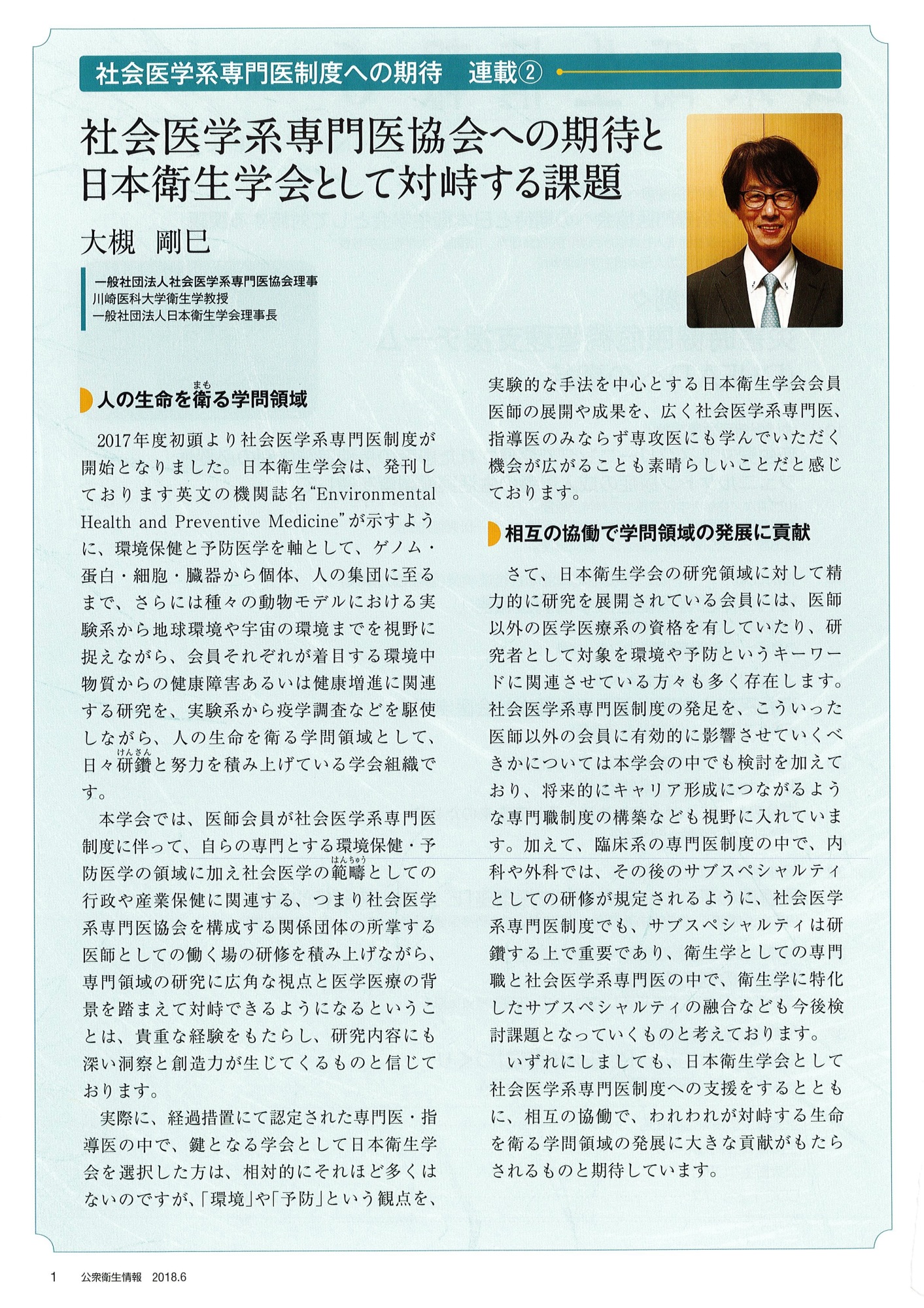 社会医学系専門医制度への期待　連載②

社会医学系専門医協会への期待と日本衛生学会として対峙する課題

大槻　剛巳

一般社団法人社会医学系専門医協会理事
川崎医科大学衛生学教授
一般社団法人日本衛生学会理事長

人の生命を衛(まも)る学問領域

2017年度初頭より社会医学系専門医制度が開始となりました。日本衛生学会は、発刊しております英文の機関誌名“Environmental Health and Preventive Medicine”が示すように、環境保健と予防医学を軸として、ゲノム・蛋白・細胞・臓器から個体、人の集団に至るまで、さらには種々の動物モデルにおける実験系から地球環境や宇宙の環境までを視野に捉えながら、会員それぞれが着目する環境中物質からの健康障害あるいは健康増進に関連する研究を、実験系から疫学調査などを駆使しながら、人の生命を衛る学問領域として、日々研鑽(けんさん)と努力を積み上げている学会組織です。

本学会では、医師会員が社会医学系専門医制度に伴って、自らの専門とする環境保健・予防医学の領域に加え社会医学の範疇(はんちゅう)としての行政や産業保健に関連する、つまり社会医学系専門医協会を構成する関係団体の所掌する医師としての働く場の研修を積み上げながら、専門領域の研究に広角な視点と医学医療の背景を踏まえて対峙できるようになるということは、貴重な経験をもたらし、研究内容にも深い洞察と創造力が生じてくるものと信じております。

実際に、経過措置にて認定された専門医・指導医の中で、鍵となる学会として日本衛生学会を選択した方は、相対的にそれほど多くはないのですが、「環境」や「予防」という観点を、実験的な手法を中心とする日本衛生学会会員医師の展開や成果を、広く社会医学系専門医、指導医のみならず専攻医にも学んでいただく機会が広がることも素晴らしいことだと感じております。

相互の協働で学問領域の発展に貢献

さて、日本衛生学会の研究領域に対して精力的に研究を展開されている会員には、医師以外の医学医療系の資格を有していたり、研究者として対象を環境や予防というキーワードに関連させている方々も多く存在します。社会医学系専門医制度の発足を、こういった医師以外の会員に有効的に影響させていくべきかについては本学会の中でも検討を加えており、将来的にキャリア形成につながるような専門職制度の構築なども視野に入れています。加えて、臨床系の専門医制度の中で、内科や外科では、その後のサブスペシャルティとしての研修が規定されるように、社会医学系専門医制度でも、サブスペシャルティは研鑽する上で重要であり、衛生学としての専門職と社会医学系専門医の中で、衛生学に特化したサブスペシャルティの融合なども今後検討課題となっていくものと考えております。

いずれにしましても、日本衛生学会として社会医学系専門医制度への支援をするとともに、相互の協働で、われわれが対峙する生命を衛る学問領域の発展に大きな貢献がもたらされるものと期待しています。

1　公衆衛生情報　2018.6